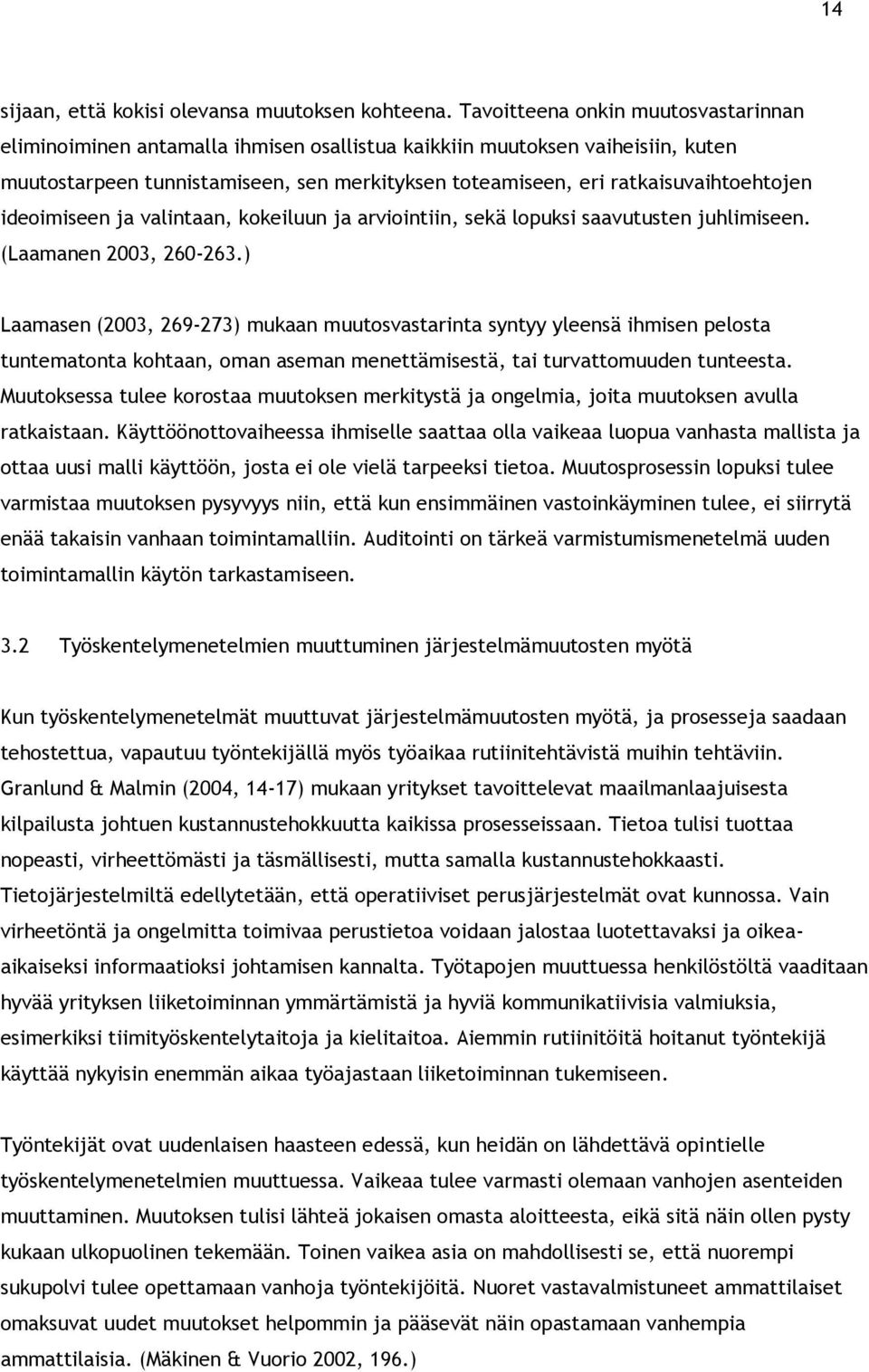 14

sijaan, että kokisi olevansa muutoksen kohteena. Tavoitteena onkin muutosvastarinnan eliminoiminen antamalla ihmisen osallistua kaikkiin muutoksen vaiheisiin, kuten muutostarpeen tunnistamiseen, sen merkityksen toteamiseen, eri ratkaisuvaihtoehtojen ideoimiseen ja valintaan, kokeiluun ja arviointiin, sekä lopuksi saavutusten juhlimiseen. (Laamanen 2003, 260-263.)

Laamasen (2003, 269-273) mukaan muutosvastarinta syntyy yleensä ihmisen pelosta tuntematonta kohtaan, oman aseman menettämisestä, tai turvattomuuden tunteesta. Muutoksessa tulee korostaa muutoksen merkitystä ja ongelmia, joita muutoksen avulla ratkaistaan. Käyttöönottovaiheessa ihmiselle saattaa olla vaikeaa luopua vanhasta mallista ja ottaa uusi malli käyttöön, josta ei ole vielä tarpeeksi tietoa. Muutosprosessin lopuksi tulee varmistaa muutoksen pysyvyys niin, että kun ensimmäinen vastoinkäyminen tulee, ei siirrytä enää takaisin vanhaan toimintamalliin. Auditointi on tärkeä varmistumismenetelmä uuden toimintamallin käytön tarkastamiseen.

3.2 Työskentelymenetelmien muuttuminen järjestelmämuutosten myötä

Kun työskentelymenetelmät muuttuvat järjestelmämuutosten myötä, ja prosesseja saadaan tehostettua, vapautuu työntekijällä myös työaikaa rutiinitehtävistä muihin tehtäviin. Granlund & Malmin (2004, 14-17) mukaan yritykset tavoittelevat maailmanlaajuisesta kilpailusta johtuen kustannustehokkuutta kaikissa prosesseissaan. Tietoa tulisi tuottaa nopeasti, virheettömästi ja täsmällisesti, mutta samalla kustannustehokkaasti. Tietojärjestelmiltä edellytetään, että operatiiviset perusjärjestelmät ovat kunnossa. Vain virheetöntä ja ongelmitta toimivaa perustietoa voidaan jalostaa luotettavaksi ja oikea-aikaiseksi informaatioksi johtamisen kannalta. Työtapojen muuttuessa henkilöstöltä vaaditaan hyvää yrityksen liiketoiminnan ymmärtämistä ja hyviä kommunikatiivisia valmiuksia, esimerkiksi tiimityöskentelytaitoja ja kielitaitoa. Aiemmin rutiinitöitä hoitanut työntekijä käyttää nykyisin enemmän aikaa työajastaan liiketoiminnan tukemiseen.

Työntekijät ovat uudenlaisen haasteen edessä, kun heidän on lähdettävä opintielle työskentelymenetelmien muuttuessa. Vaikeaa tulee varmasti olemaan vanhojen asenteiden muuttaminen. Muutoksen tulisi lähteä jokaisen omasta aloitteesta, eikä sitä näin ollen pysty kukaan ulkopuolinen tekemään. Toinen vaikea asia on mahdollisesti se, että nuorempi sukupolvi tulee opettamaan vanhoja työntekijöitä. Nuoret vastavalmistuneet ammattilaiset omaksuvat uudet muutokset helpommin ja pääsevät näin opastamaan vanhempia ammattilaisia. (Mäkinen & Vuorio 2002, 196.)